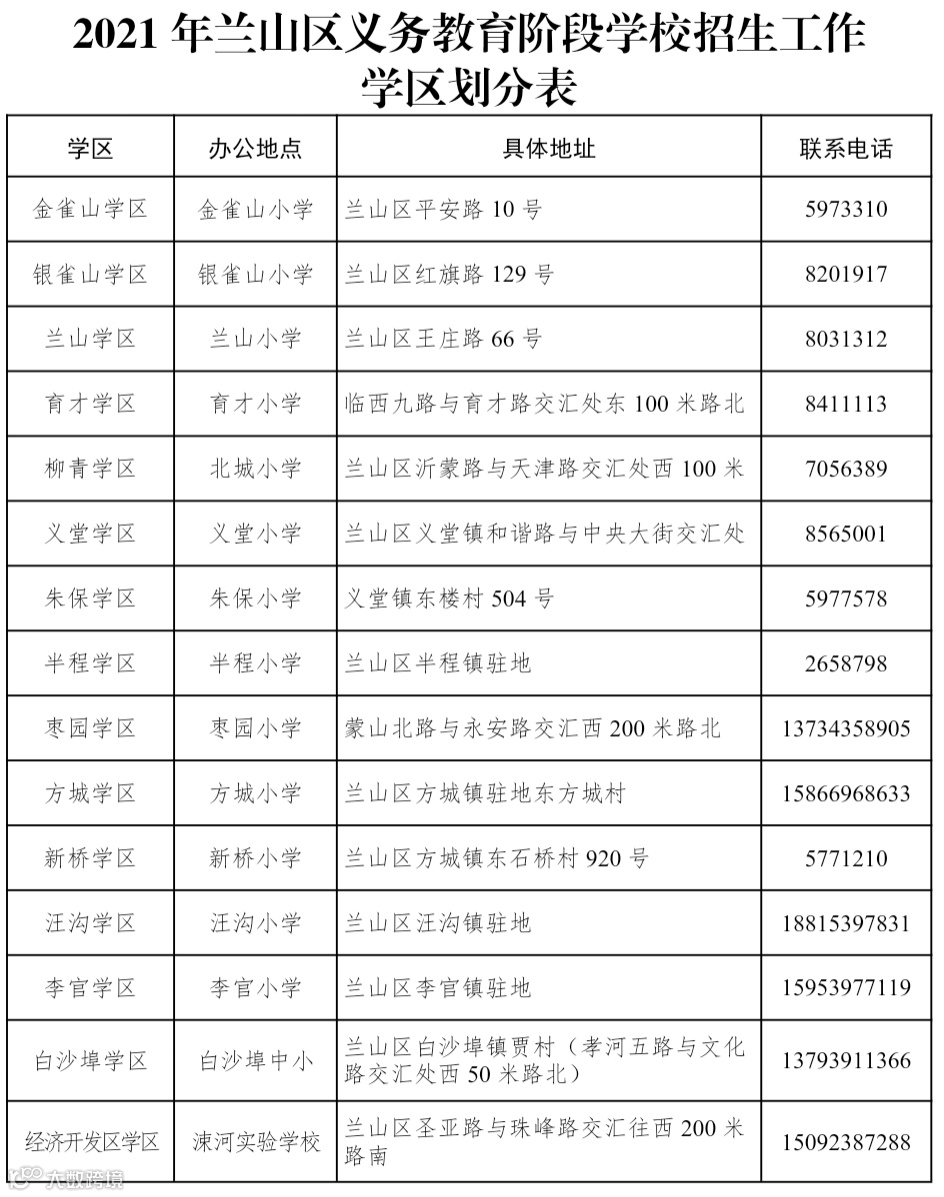 2021 年兰山区义务教育阶段学校招生工作学区划分表

| 学区 | 办公地点 | 具体地址 | 联系电话 |
|---|---|---|---|
| 金雀山学区 | 金雀山小学 | 兰山区平安路 10 号 | 5973310 |
| 银雀山学区 | 银雀山小学 | 兰山区红旗路 129 号 | 8201917 |
| 兰山学区 | 兰山小学 | 兰山区王庄路 66 号 | 8031312 |
| 育才学区 | 育才小学 | 临西九路与育才路交汇处东 100 米路北 | 8411113 |
| 柳青学区 | 北城小学 | 兰山区沂蒙路与天津路交汇处西 100 米 | 7056389 |
| 义堂学区 | 义堂小学 | 兰山区义堂镇和谐路与中央大街交汇处 | 8565001 |
| 朱保学区 | 朱保小学 | 义堂镇东楼村 504 号 | 5977578 |
| 半程学区 | 半程小学 | 兰山区半程镇驻地 | 2658798 |
| 枣园学区 | 枣园小学 | 蒙山北路与永安路交汇西 200 米路北 | 13734358905 |
| 方城学区 | 方城小学 | 兰山区方城镇驻地东方城村 | 15866968633 |
| 新桥学区 | 新桥小学 | 兰山区方城镇东石桥村 920 号 | 5771210 |
| 汪沟学区 | 汪沟小学 | 兰山区汪沟镇驻地 | 18815397831 |
| 李官学区 | 李官小学 | 兰山区李官镇驻地 | 15953977119 |
| 白沙埠学区 | 白沙埠中小 | 兰山区白沙埠镇贾村（孝河五路与文化路交汇处西 50 米路北） | 13793911366 |
| 经济开发区学区 | 涑河实验学校 | 兰山区圣亚路与珠峰路交汇往西 200 米路南 | 15092387288 |

大数跨境